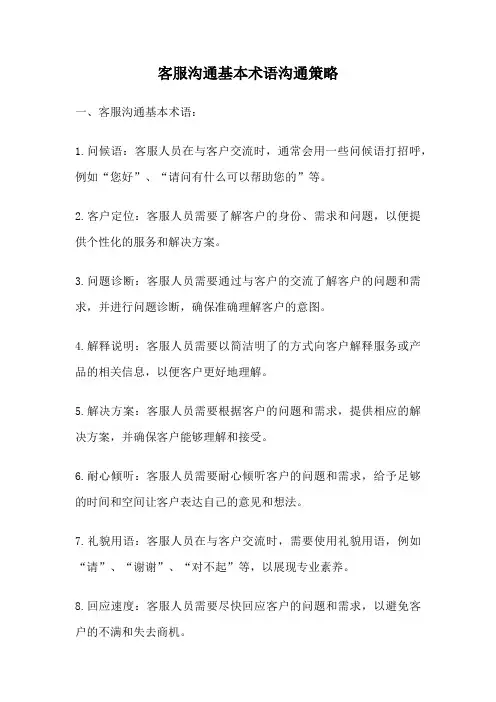 客服沟通基本术语沟通策略

一、客服沟通基本术语：

1.问候语：客服人员在与客户交流时，通常会用一些问候语打招呼，例如“您好”、“请问有什么可以帮助您的”等。

2.客户定位：客服人员需要了解客户的身份、需求和问题，以便提供个性化的服务和解决方案。

3.问题诊断：客服人员需要通过与客户的交流了解客户的问题和需求，并进行问题诊断，确保准确理解客户的意图。

4.解释说明：客服人员需要以简洁明了的方式向客户解释服务或产品的相关信息，以便客户更好地理解。

5.解决方案：客服人员需要根据客户的问题和需求，提供相应的解决方案，并确保客户能够理解和接受。

6.耐心倾听：客服人员需要耐心倾听客户的问题和需求，给予足够的时间和空间让客户表达自己的意见和想法。

7.礼貌用语：客服人员在与客户交流时，需要使用礼貌用语，例如“请”、“谢谢”、“对不起”等，以展现专业素养。

8.回应速度：客服人员需要尽快回应客户的问题和需求，以避免客户的不满和失去商机。